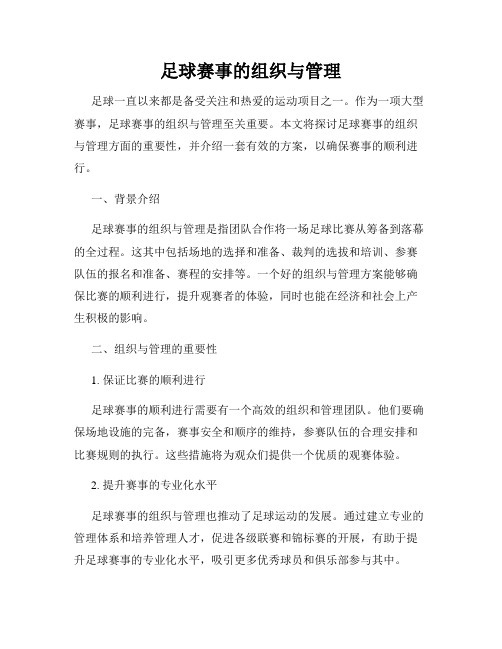 足球赛事的组织与管理

足球一直以来都是备受关注和热爱的运动项目之一。作为一项大型赛事，足球赛事的组织与管理至关重要。本文将探讨足球赛事的组织与管理方面的重要性，并介绍一套有效的方案，以确保赛事的顺利进行。

一、背景介绍

足球赛事的组织与管理是指团队合作将一场足球比赛从筹备到落幕的全过程。这其中包括场地的选择和准备、裁判的选拔和培训、参赛队伍的报名和准备、赛程的安排等。一个好的组织与管理方案能够确保比赛的顺利进行，提升观赛者的体验，同时也能在经济和社会上产生积极的影响。

二、组织与管理的重要性

1. 保证比赛的顺利进行

足球赛事的顺利进行需要有一个高效的组织和管理团队。他们要确保场地设施的完备，赛事安全和顺序的维持，参赛队伍的合理安排和比赛规则的执行。这些措施将为观众们提供一个优质的观赛体验。

2. 提升赛事的专业化水平

足球赛事的组织与管理也推动了足球运动的发展。通过建立专业的管理体系和培养管理人才，促进各级联赛和锦标赛的开展，有助于提升足球赛事的专业化水平，吸引更多优秀球员和俱乐部参与其中。